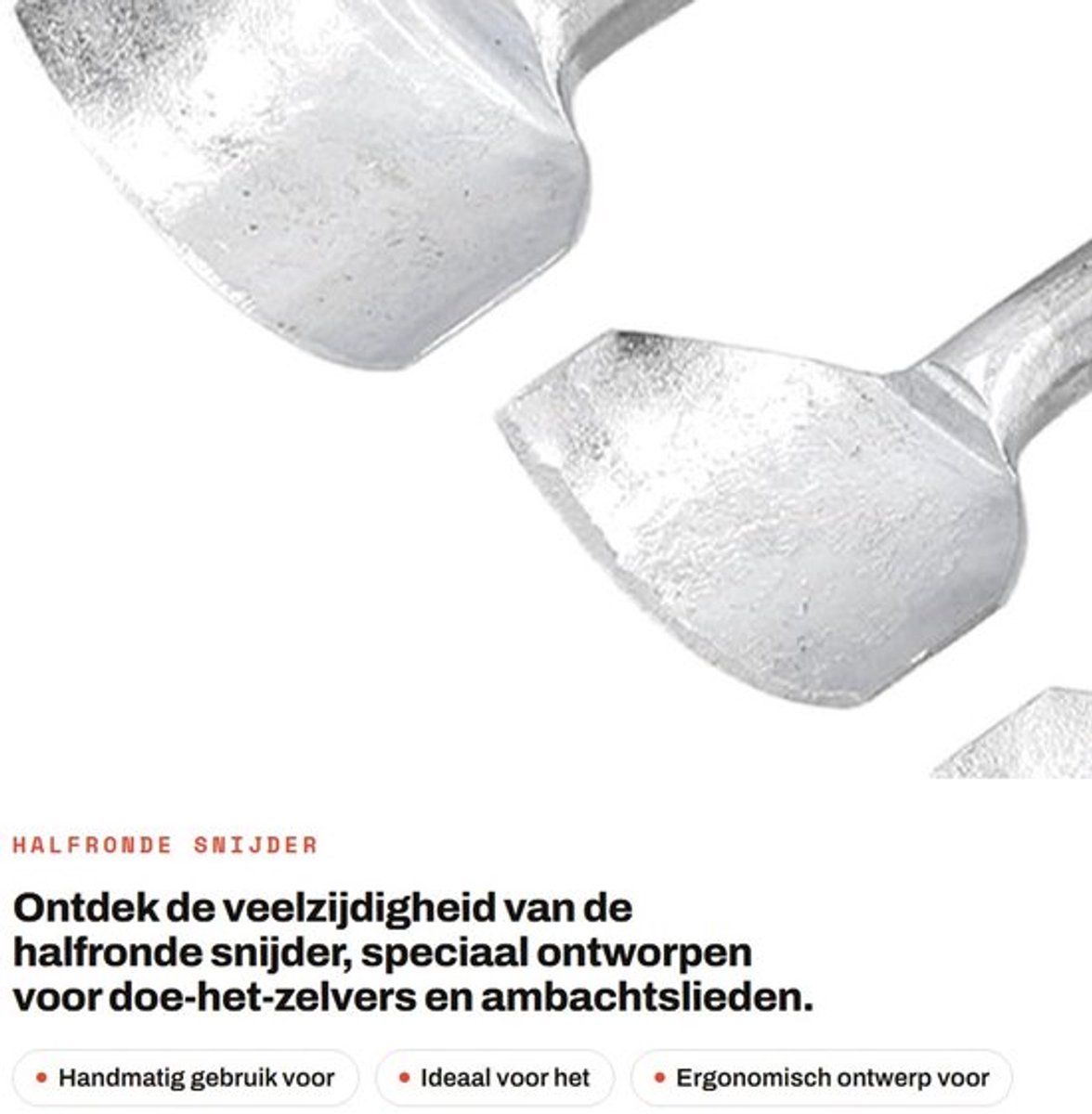 HALFRONDE SNIJDER

Ontdek de veelzijdigheid van de halfronde snijder, speciaal ontworpen voor doe-het-zelvers en ambachtslieden.

• Handmatig gebruik voor

• Ideaal voor het

• Ergonomisch ontwerp voor